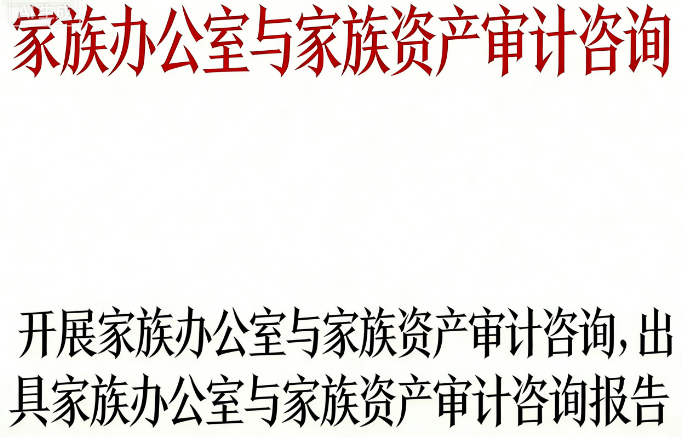 AI生成

家族办公室与家族资产审计咨询

开展家族办公室与家族资产审计咨询，出具家族办公室与家族资产审计咨询报告